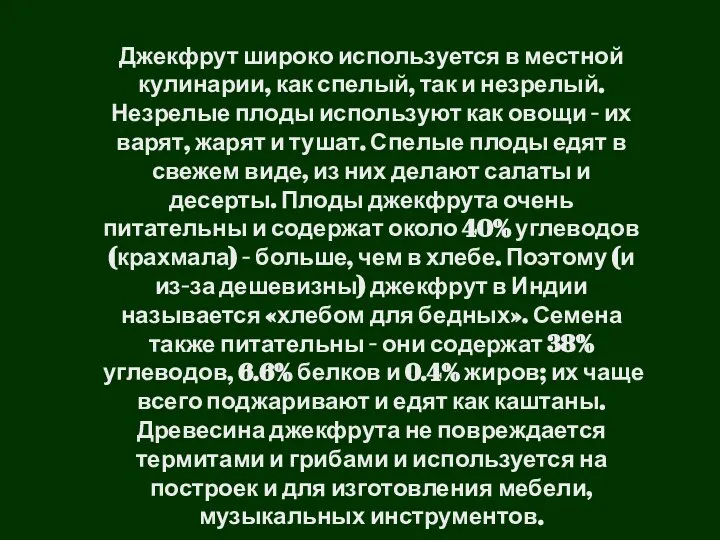 Джекфрут широко используется в местной кулинарии, как спелый, так и незрелый. Незрелые плоды используют как овощи - их варят, жарят и тушат. Спелые плоды едят в свежем виде, из них делают салаты и десерты. Плоды джекфрута очень питательны и содержат около 40% углеводов (крахмала) - больше, чем в хлебе. Поэтому (и из-за дешевизны) джекфрут в Индии называется «хлебом для бедных». Семена также питательны - они содержат 38% углеводов, 6.6% белков и 0.4% жиров; их чаще всего поджаривают и едят как каштаны. Древесина джекфрута не повреждается термитами и грибами и используется на построек и для изготовления мебели, музыкальных инструментов.